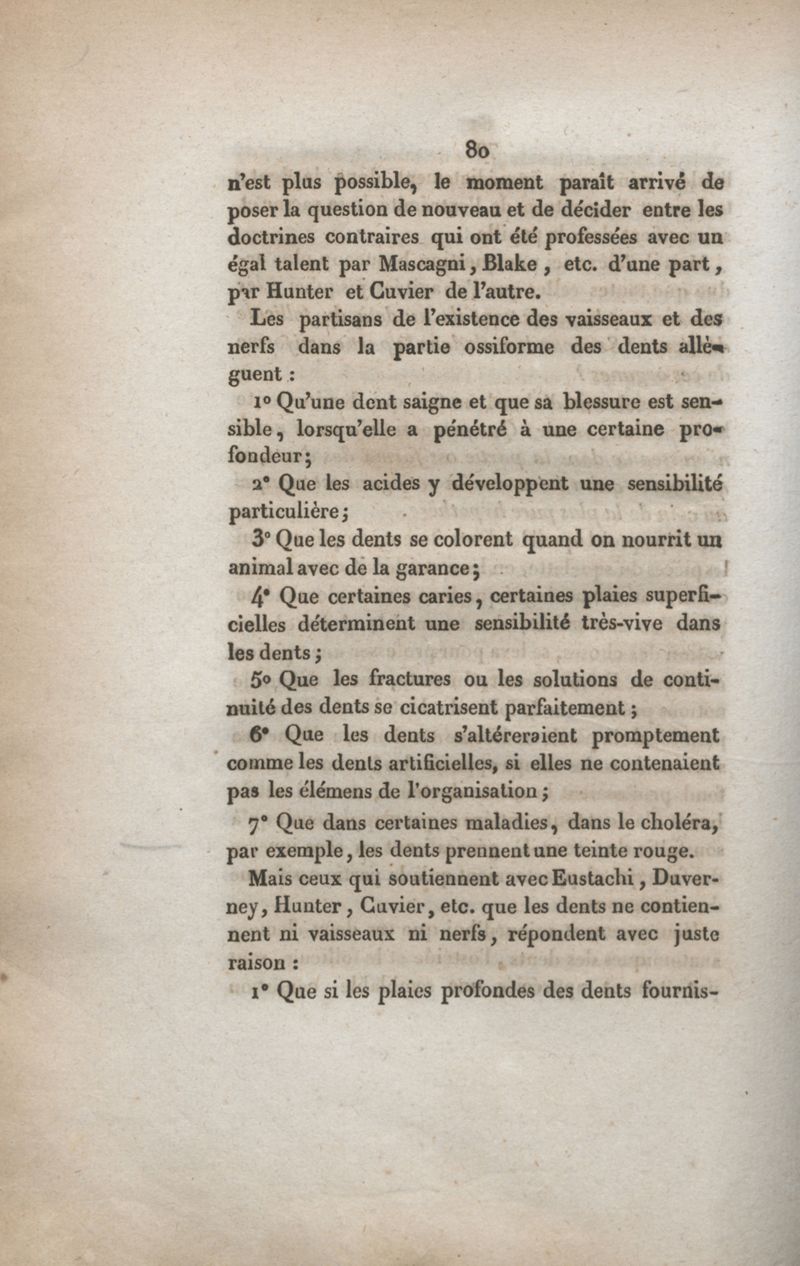 80

n'est plus possible, le moment paraît arrivé de poser la question de nouveau et de décider entre les doctrines contraires qui ont été professées avec un égal talent par Mascagni, Blake, etc. d'une part, par Hunter et Cuvier de l'autre.

Les partisans de l'existence des vaisseaux et des nerfs dans la partie ossiforme des dents allèguent :

1° Qu'une dent saigne et que sa blessure est sensible, lorsqu'elle a pénétré à une certaine profondeur;

2° Que les acides y développent une sensibilité particulière;

3° Que les dents se colorent quand on nourrit un animal avec de la garance;

4° Que certaines caries, certaines plaies superficielles déterminent une sensibilité très-vive dans les dents;

5° Que les fractures ou les solutions de continuité des dents se cicatrisent parfaitement;

6° Que les dents s'altéreraient promptement comme les dents artificielles, si elles ne contenaient pas les élémens de l'organisation;

7° Que dans certaines maladies, dans le choléra, par exemple, les dents prennent une teinte rouge.

Mais ceux qui soutiennent avec Eustachi, Duverney, Hunter, Cuvier, etc. que les dents ne contiennent ni vaisseaux ni nerfs, répondent avec juste raison :

1° Que si les plaies profondes des dents fournis-